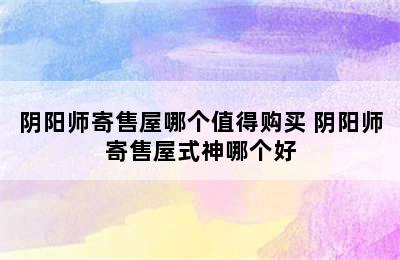 阴阳师寄售屋哪个值得购买 阴阳师寄售屋式神哪个好